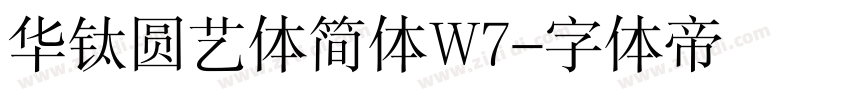 华钛圆艺体简体W7-字体帝